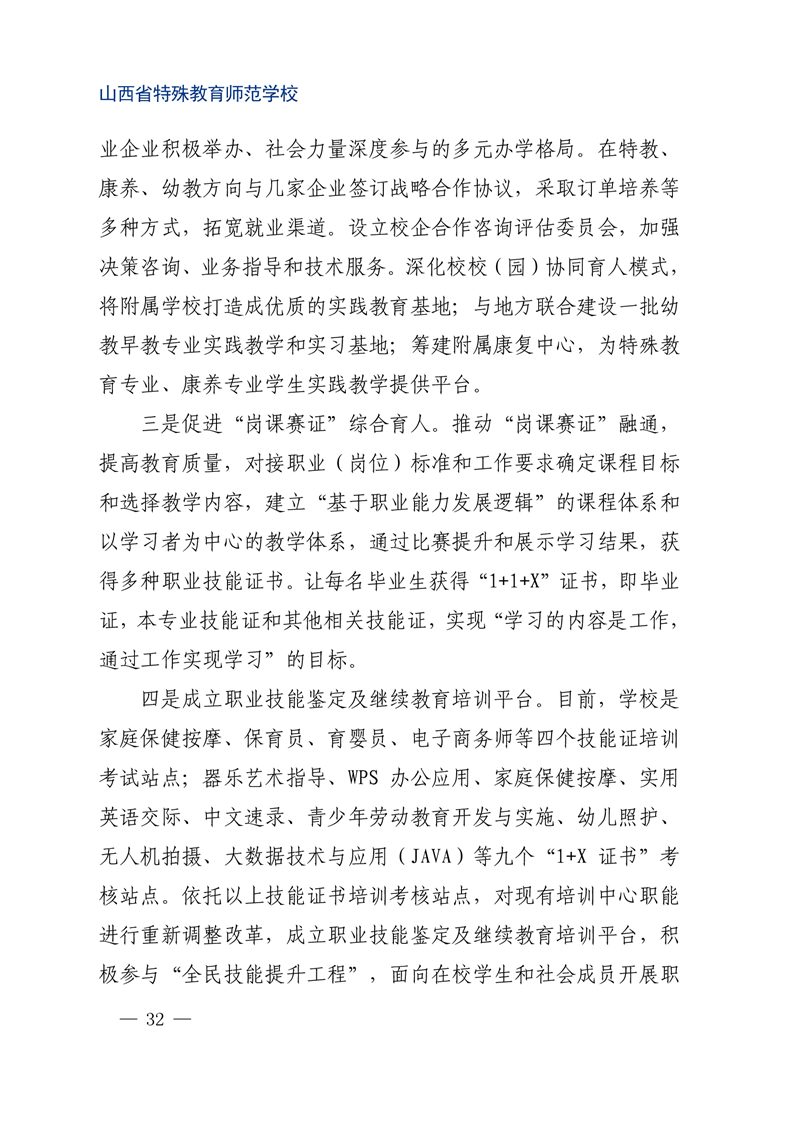 山西省特殊教育师范学校

业企业积极举办、社会力量深度参与的多元办学格局。在特教、康养、幼教方向与几家企业签订战略合作协议，采取订单培养等多种方式，拓宽就业渠道。设立校企合作咨询评估委员会，加强决策咨询、业务指导和技术服务。深化校校（园）协同育人模式，将附属学校打造成优质的实践教育基地；与地方联合建设一批幼教早教专业实践教学和实习基地；筹建附属康复中心，为特殊教育专业、康养专业学生实践教学提供平台。

三是促进“岗课赛证”综合育人。推动“岗课赛证”融通，提高教育质量，对接职业（岗位）标准和工作要求确定课程目标和选择教学内容，建立“基于职业能力发展逻辑”的课程体系和以学习者为中心的教学体系，通过比赛提升和展示学习结果，获得多种职业技能证书。让每名毕业生获得“1+1+X”证书，即毕业证，本专业技能证和其他相关技能证，实现“学习的内容是工作，通过工作实现学习”的目标。

四是成立职业技能鉴定及继续教育培训平台。目前，学校是家庭保健按摩、保育员、育婴员、电子商务师等四个技能证培训考试站点；器乐艺术指导、WPS 办公应用、家庭保健按摩、实用英语交际、中文速录、青少年劳动教育开发与实施、幼儿照护、无人机拍摄、大数据技术与应用（JAVA）等九个“1+X 证书”考核站点。依托以上技能证书培训考核站点，对现有培训中心职能进行重新调整改革，成立职业技能鉴定及继续教育培训平台，积极参与“全民技能提升工程”，面向在校学生和社会成员开展职

— 32 —